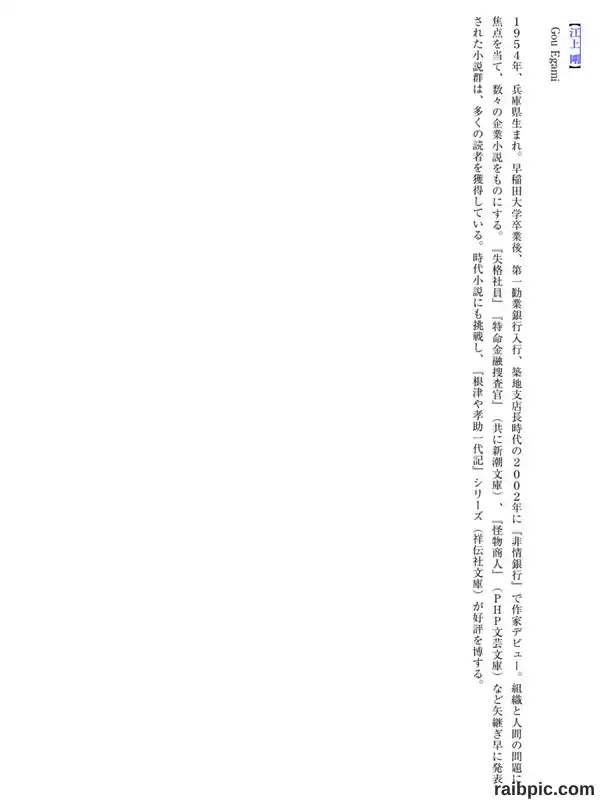 【江上 剛】
Gou Egami

1954年、兵庫県生まれ。早稲田大学卒業後、第一勧業銀行入行、築地支店長時代の2002年に『非情銀行』で作家デビュー。組織と人間の問題に焦点を当て、数々の企業小説をものにする。『失格社員』『特命金融捜査官』(共に新潮文庫)、『怪物商人』(PHP文芸文庫)など矢継ぎ早に発表された小説群は、多くの読者を獲得している。時代小説にも挑戦し、『根津や孝助一代記』シリーズ(祥伝社文庫)が好評を博する。

raibpic.com